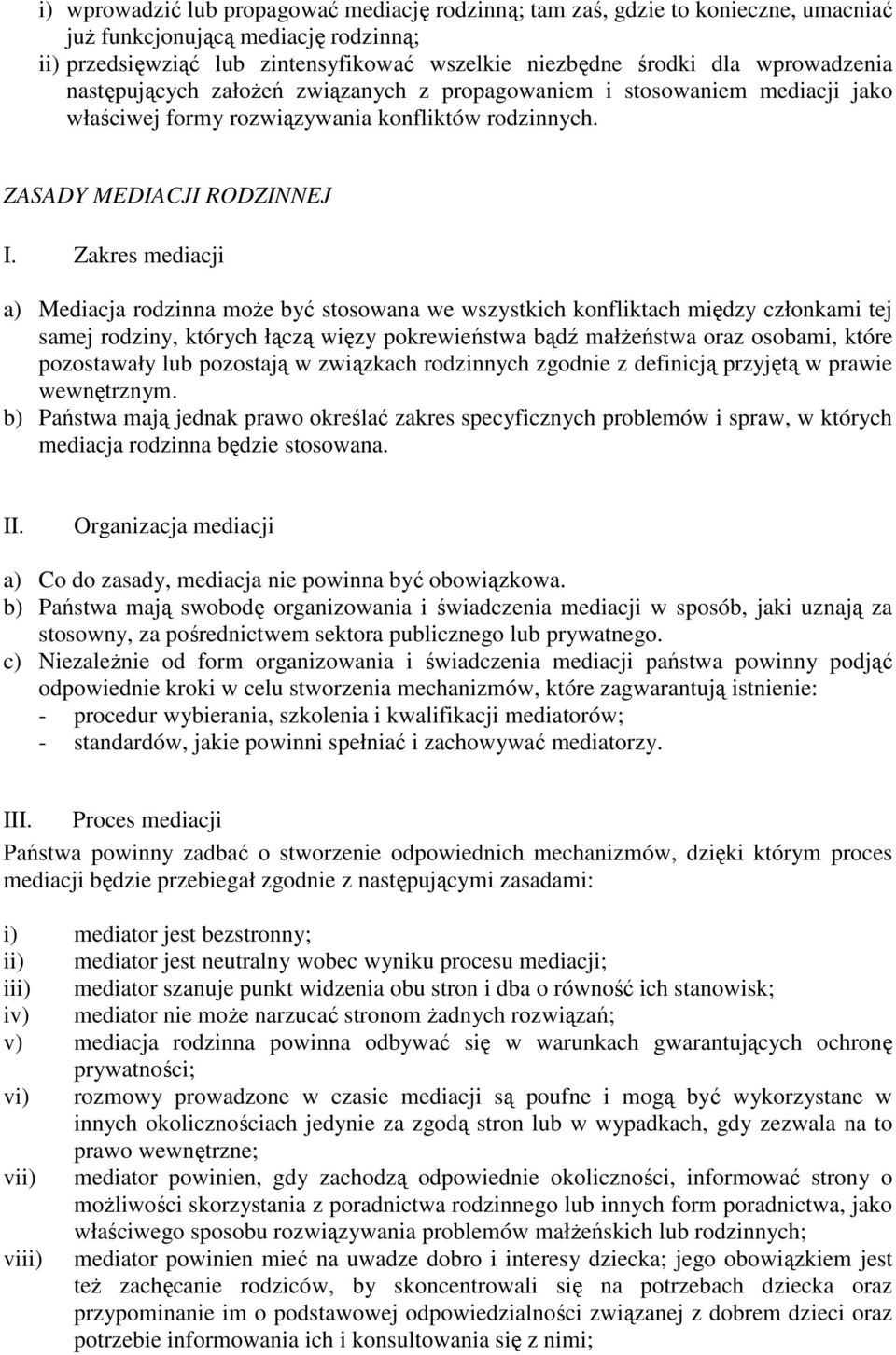 i) wprowadzić lub propagować mediację rodzinną; tam zaś, gdzie to konieczne, umacniać już funkcjonującą mediację rodzinną;
ii) przedsięwziąć lub zintensyfikować wszelkie niezbędne środki dla wprowadzenia następujących założeń związanych z propagowaniem i stosowaniem mediacji jako właściwej formy rozwiązywania konfliktów rodzinnych.

ZASADY MEDIACJI RODZINNEJ

I. Zakres mediacji

a) Mediacja rodzinna może być stosowana we wszystkich konfliktach między członkami tej samej rodziny, których łączą więzy pokrewieństwa bądź małżeństwa oraz osobami, które pozostawały lub pozostają w związkach rodzinnych zgodnie z definicją przyjętą w prawie wewnętrznym.
b) Państwa mają jednak prawo określać zakres specyficznych problemów i spraw, w których mediacja rodzinna będzie stosowana.

II. Organizacja mediacji

a) Co do zasady, mediacja nie powinna być obowiązkowa.
b) Państwa mają swobodę organizowania i świadczenia mediacji w sposób, jaki uznają za stosowny, za pośrednictwem sektora publicznego lub prywatnego.
c) Niezależnie od form organizowania i świadczenia mediacji państwa powinny podjąć odpowiednie kroki w celu stworzenia mechanizmów, które zagwarantują istnienie:
- procedur wybierania, szkolenia i kwalifikacji mediatorów;
- standardów, jakie powinni spełniać i zachowywać mediatorzy.

III. Proces mediacji

Państwa powinny zadbać o stworzenie odpowiednich mechanizmów, dzięki którym proces mediacji będzie przebiegał zgodnie z następującymi zasadami:

i) mediator jest bezstronny;
ii) mediator jest neutralny wobec wyniku procesu mediacji;
iii) mediator szanuje punkt widzenia obu stron i dba o równość ich stanowisk;
iv) mediator nie może narzucać stronom żadnych rozwiązań;
v) mediacja rodzinna powinna odbywać się w warunkach gwarantujących ochronę prywatności;
vi) rozmowy prowadzone w czasie mediacji są poufne i mogą być wykorzystane w innych okolicznościach jedynie za zgodą stron lub w wypadkach, gdy zezwala na to prawo wewnętrzne;
vii) mediator powinien, gdy zachodzą odpowiednie okoliczności, informować strony o możliwości skorzystania z poradnictwa rodzinnego lub innych form poradnictwa, jako właściwego sposobu rozwiązywania problemów małżeńskich lub rodzinnych;
viii) mediator powinien mieć na uwadze dobro i interesy dziecka; jego obowiązkiem jest też zachęcanie rodziców, by skoncentrowali się na potrzebach dziecka oraz przypominanie im o podstawowej odpowiedzialności związanej z dobrem dzieci oraz potrzebie informowania ich i konsultowania się z nimi;